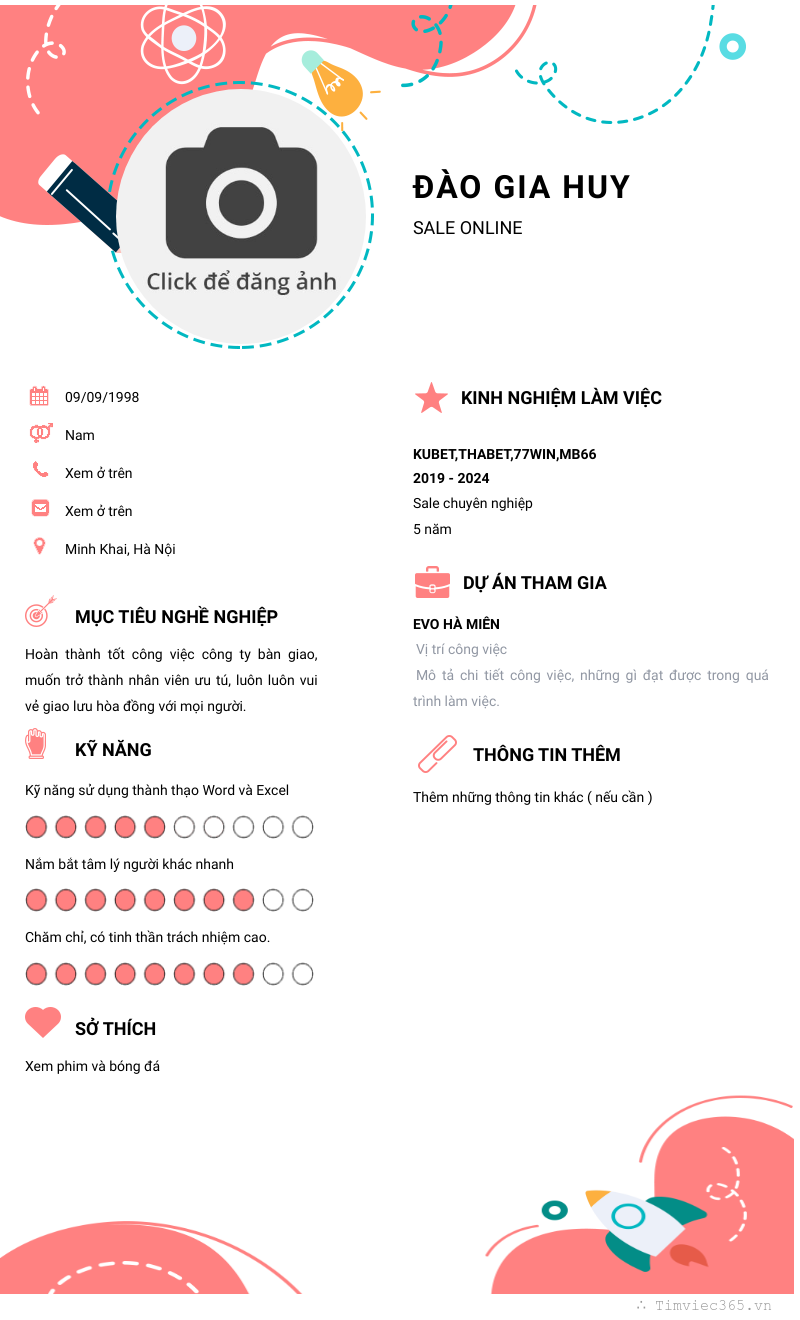 Click để đăng ảnh

ĐÀO GIA HUY

SALE ONLINE

09/09/1998

Nam

Xem ở trên

Xem ở trên

Minh Khai, Hà Nội

MỤC TIÊU NGHỀ NGHIỆP

Hoàn thành tốt công việc công ty bàn giao, muốn trở thành nhân viên ưu tú, luôn luôn vui vẻ giao lưu hòa đồng với mọi người.

KỸ NĂNG

Kỹ năng sử dụng thành thạo Word và Excel

Nắm bắt tâm lý người khác nhanh

Chăm chỉ, có tinh thần trách nhiệm cao.

SỞ THÍCH

Xem phim và bóng đá

KINH NGHIỆM LÀM VIỆC

KUBET,THABET,77WIN,MB66
2019 - 2024
Sale chuyên nghiệp
5 năm

DỰ ÁN THAM GIA

EVO HÀ MIÊN
Vị trí công việc
Mô tả chi tiết công việc, những gì đạt được trong quá trình làm việc.

THÔNG TIN THÊM

Thêm những thông tin khác ( nếu cần )

Timviec365.vn